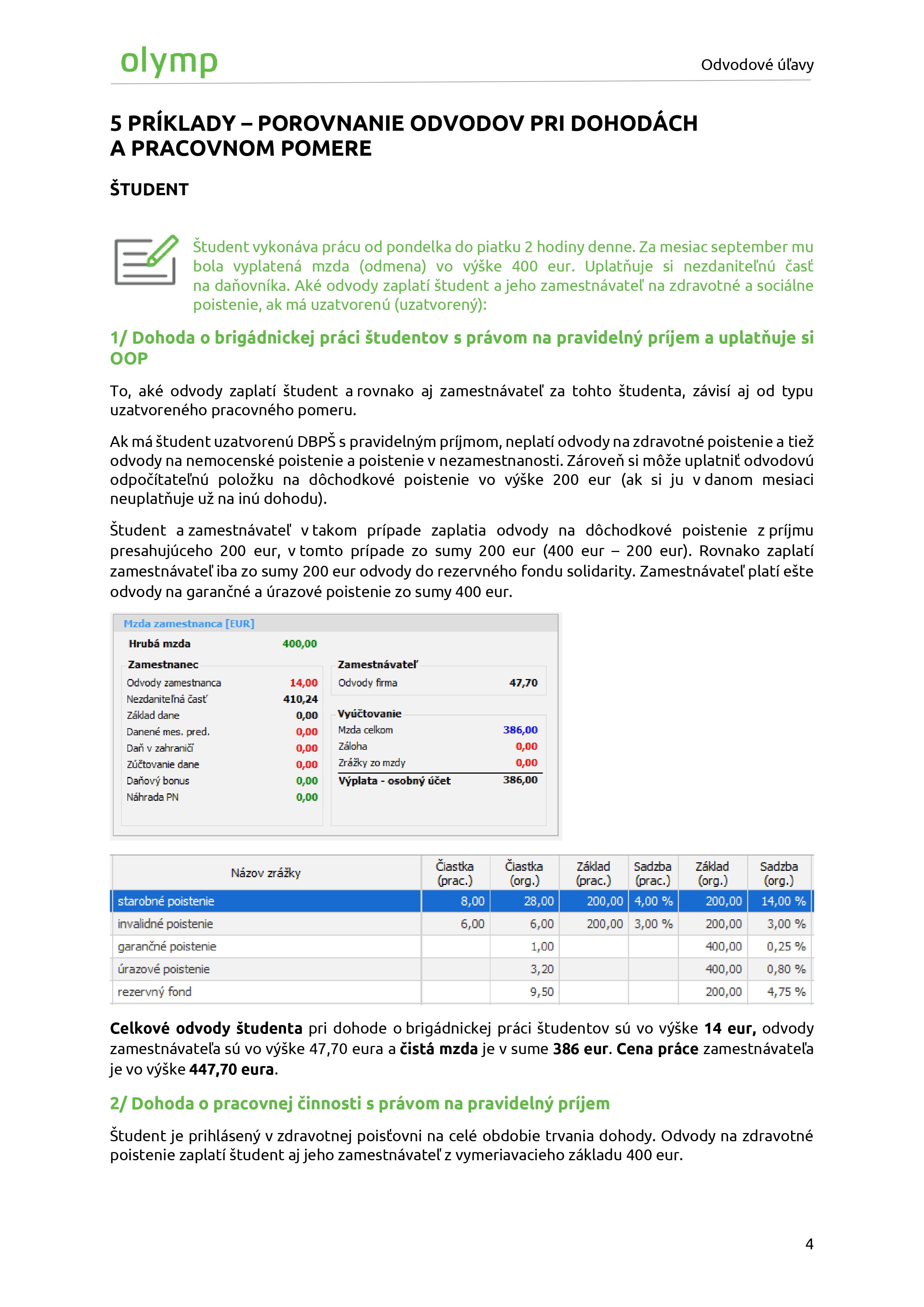 olymp

Odvodové úľavy

5 PRÍKLADY – POROVNANIE ODVODOV PRI DOHODÁCH A PRACOVNOM POMERE

ŠTUDENT

Študent vykonáva prácu od pondelka do piatku 2 hodiny denne. Za mesiac september mu bola vyplatená mzda (odmena) vo výške 400 eur. Uplatňuje si nezdaniteľnú časť na daňovníka. Aké odvody zaplatí študent a jeho zamestnávateľ na zdravotné a sociálne poistenie, ak má uzatvorenú (uzatvorený):

1/ Dohoda o brigádnickej práci študentov s právom na pravidelný príjem a uplatňuje si OOP

To, aké odvody zaplatí študent a rovnako aj zamestnávateľ za tohto študenta, závisí aj od typu uzatvoreného pracovného pomeru.

Ak má študent uzatvorenú DBPŠ s pravidelným príjmom, neplatí odvody na zdravotné poistenie a tiež odvody na nemocenské poistenie a poistenie v nezamestnanosti. Zároveň si môže uplatniť odvodovú odpočítateľnú položku na dôchodkové poistenie vo výške 200 eur (ak si ju v danom mesiaci neuplatňuje už na inú dohodu).

Študent a zamestnávateľ v takom prípade zaplatia odvody na dôchodkové poistenie z príjmu presahujúceho 200 eur, v tomto prípade zo sumy 200 eur (400 eur – 200 eur). Rovnako zaplatí zamestnávateľ iba zo sumy 200 eur odvody do rezervného fondu solidarity. Zamestnávateľ platí ešte odvody na garančné a úrazové poistenie zo sumy 400 eur.

Mzda zamestnanca [EUR]
Hrubá mzda 400,00
Zamestnanec
Odvody zamestnanca 14,00
Nezdaniteľná časť 410,24
Základ dane 0,00
Danené mes. pred. 0,00
Daň v zahraničí 0,00
Zúčtovanie dane 0,00
Daňový bonus 0,00
Náhrada PN 0,00
Zamestnávateľ
Odvody firma 47,70
Vyúčtovanie
Mzda celkom 386,00
Záloha 0,00
Zrážky zo mzdy 0,00
Výplata - osobný účet 386,00

| Názov zrážky | Čiastka (prac.) | Čiastka (org.) | Základ (prac.) | Sadzba (prac.) | Základ (org.) | Sadzba (org.) |
|---|---|---|---|---|---|---|
| starobné poistenie | 8,00 | 28,00 | 200,00 | 4,00 % | 200,00 | 14,00 % |
| invalidné poistenie | 6,00 | 6,00 | 200,00 | 3,00 % | 200,00 | 3,00 % |
| garančné poistenie | | 1,00 | | | 400,00 | 0,25 % |
| úrazové poistenie | | 3,20 | | | 400,00 | 0,80 % |
| rezervný fond | | 9,50 | | | 200,00 | 4,75 % |

Celkové odvody študenta pri dohode o brigádnickej práci študentov sú vo výške 14 eur, odvody zamestnávateľa sú vo výške 47,70 eura a čistá mzda je v sume 386 eur. Cena práce zamestnávateľa je vo výške 447,70 eura.

2/ Dohoda o pracovnej činnosti s právom na pravidelný príjem

Študent je prihlásený v zdravotnej poisťovni na celé obdobie trvania dohody. Odvody na zdravotné poistenie zaplatí študent aj jeho zamestnávateľ z vymeriavacieho základu 400 eur.

4